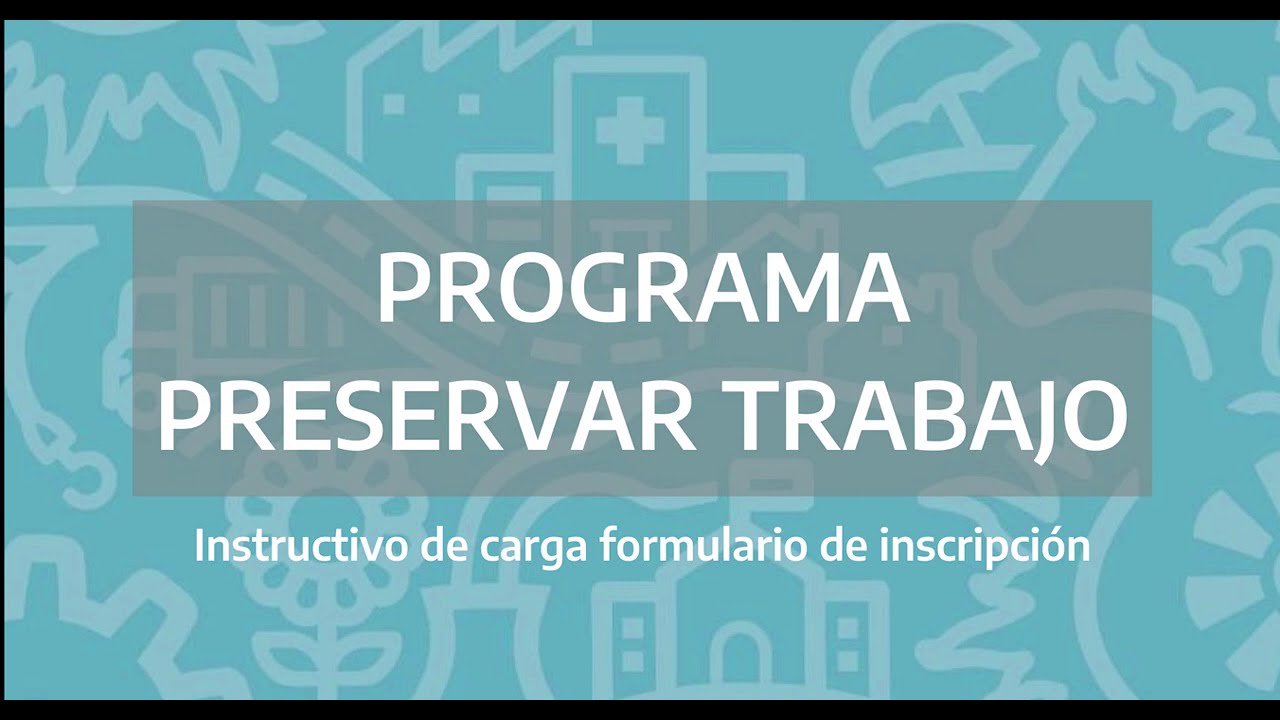 PROGRAMA
PRESERVAR TRABAJO

Instructivo de carga formulario de inscripción